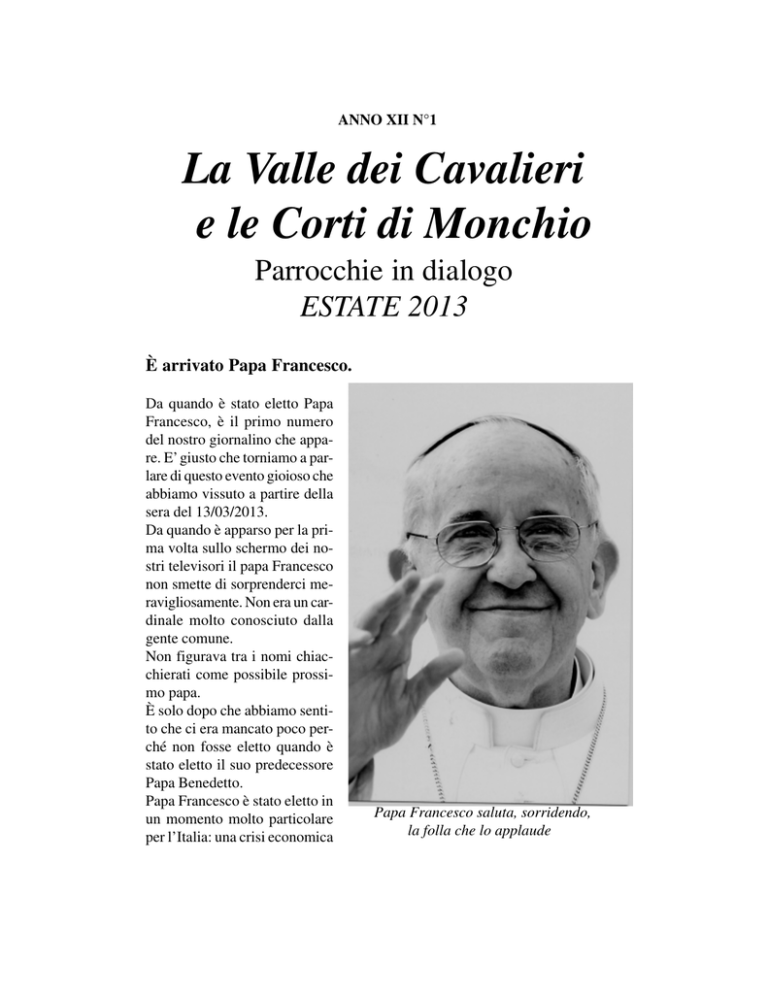 ANNO XII N°1

La Valle dei Cavalieri e le Corti di Monchio

Parrocchie in dialogo
ESTATE 2013

È arrivato Papa Francesco.

Da quando è stato eletto Papa Francesco, è il primo numero del nostro giornalino che appare. E' giusto che torniamo a parlare di questo evento gioioso che abbiamo vissuto a partire della sera del 13/03/2013.
Da quando è apparso per la prima volta sullo schermo dei nostri televisori il papa Francesco non smette di sorprenderci meravigliosamente. Non era un cardinale molto conosciuto dalla gente comune.
Non figurava tra i nomi chiacchierati come possibile prossimo papa.
È solo dopo che abbiamo sentito che ci era mancato poco perché non fosse eletto quando è stato eletto il suo predecessore Papa Benedetto.
Papa Francesco è stato eletto in un momento molto particolare per l'Italia: una crisi economica

Papa Francesco saluta, sorridendo, la folla che lo applaude